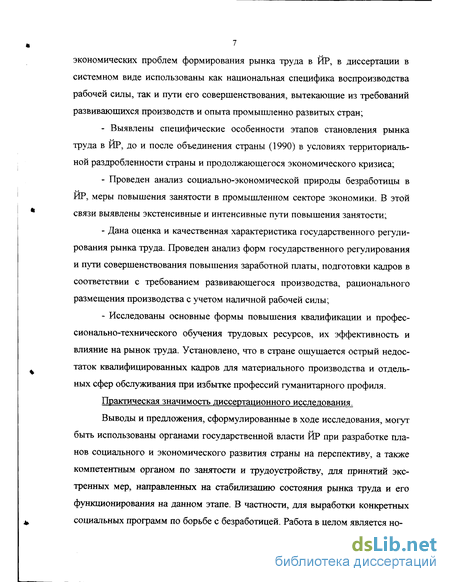 7

экономических проблем формирования рынка труда в ЙР, в диссертации в системном виде использованы как национальная специфика воспроизводства рабочей силы, так и пути его совершенствования, вытекающие из требований развивающихся производств и опыта промышленно развитых стран;

- Выявлены специфические особенности этапов становления рынка труда в ЙР, до и после объединения страны (1990) в условиях территориальной раздробленности страны и продолжающегося экономического кризиса;

- Проведен анализ социально-экономической природы безработицы в ЙР, меры повышения занятости в промышленном секторе экономики. В этой связи выявлены экстенсивные и интенсивные пути повышения занятости;

- Дана оценка и качественная характеристика государственного регулирования рынка труда. Проведен анализ форм государственного регулирования и пути совершенствования повышения заработной платы, подготовки кадров в соответствии с требованием развивающегося производства, рационального размещения производства с учетом наличной рабочей силы;

- Исследованы основные формы повышения квалификации и профессионально-технического обучения трудовых ресурсов, их эффективность и влияние на рынок труда. Установлено, что в стране ощущается острый недостаток квалифицированных кадров для материального производства и отдельных сфер обслуживания при избытке профессий гуманитарного профиля.

Практическая значимость диссертационного исследования.

Выводы и предложения, сформулированные в ходе исследования, могут быть использованы органами государственной власти ЙР при разработке планов социального и экономического развития страны на перспективу, а также компетентным органом по занятости и трудоустройству, для принятий экстренных мер, направленных на стабилизацию состояния рынка труда и его функционирования на данном этапе. В частности, для выработки конкретных социальных программ по борьбе с безработицей. Работа в целом является но-

dsLib.net
библиотека диссертаций